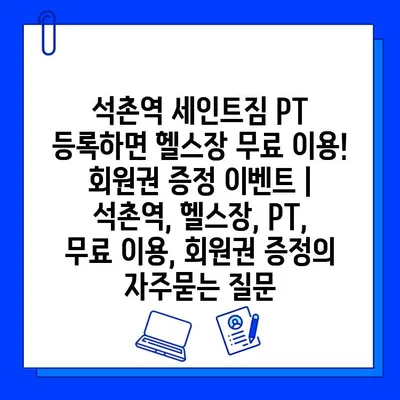 석촌역 세인트짐 PT 등록하면 헬스장 무료 이용! 회원권 증정 이벤트 | 석촌역, 헬스장, PT, 무료 이용, 회원권 증정의 자주묻는 질문